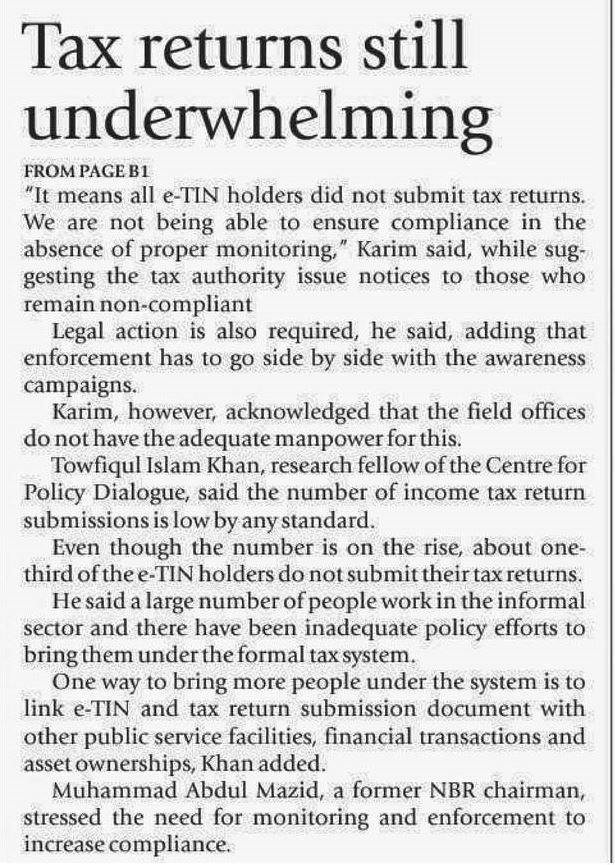 Tax returns still underwhelming

FROM PAGE B1

"It means all e-TIN holders did not submit tax returns. We are not being able to ensure compliance in the absence of proper monitoring," Karim said, while suggesting the tax authority issue notices to those who remain non-compliant

Legal action is also required, he said, adding that enforcement has to go side by side with the awareness campaigns.

Karim, however, acknowledged that the field offices do not have the adequate manpower for this.

Towfiqul Islam Khan, research fellow of the Centre for Policy Dialogue, said the number of income tax return submissions is low by any standard.

Even though the number is on the rise, about one-third of the e-TIN holders do not submit their tax returns.

He said a large number of people work in the informal sector and there have been inadequate policy efforts to bring them under the formal tax system.

One way to bring more people under the system is to link e-TIN and tax return submission document with other public service facilities, financial transactions and asset ownerships, Khan added.

Muhammad Abdul Mazid, a former NBR chairman, stressed the need for monitoring and enforcement to increase compliance.